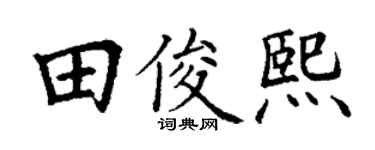 田俊熙
词典网